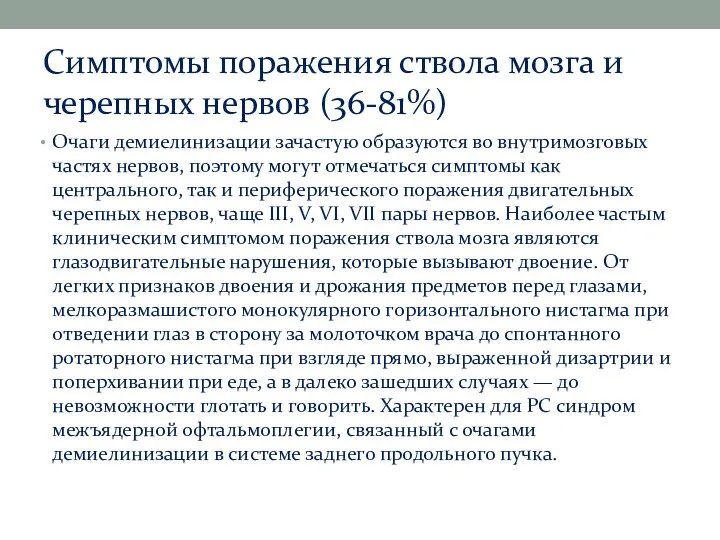 Симптомы поражения ствола мозга и черепных нервов (36-81%)

• Очаги демиелинизации зачастую образуются во внутримозговых частях нервов, поэтому могут отмечаться симптомы как центрального, так и периферического поражения двигательных черепных нервов, чаще III, V, VI, VII пары нервов. Наиболее частым клиническим симптомом поражения ствола мозга являются глазодвигательные нарушения, которые вызывают двоение. От легких признаков двоения и дрожания предметов перед глазами, мелкоразмашистого монокулярного горизонтального нистагма при отведении глаз в сторону за молоточком врача до спонтанного ротаторного нистагма при взгляде прямо, выраженной дизартрии и поперхивании при еде, а в далеко зашедших случаях — до невозможности глотать и говорить. Характерен для РС синдром межъядерной офтальмоплегии, связанный с очагами демиелинизации в системе заднего продольного пучка.